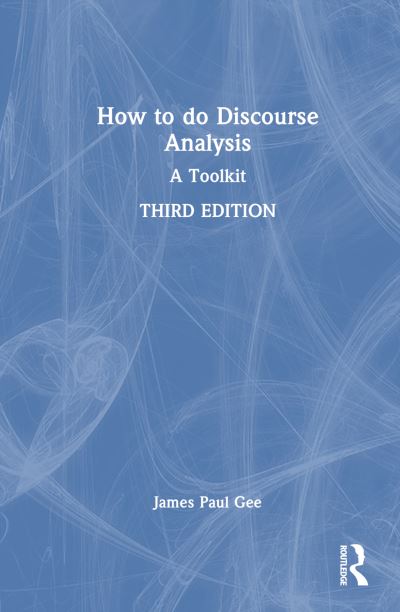 How to do Discourse Analysis

A Toolkit

THIRD EDITION

James Paul Gee

ROUTLEDGE